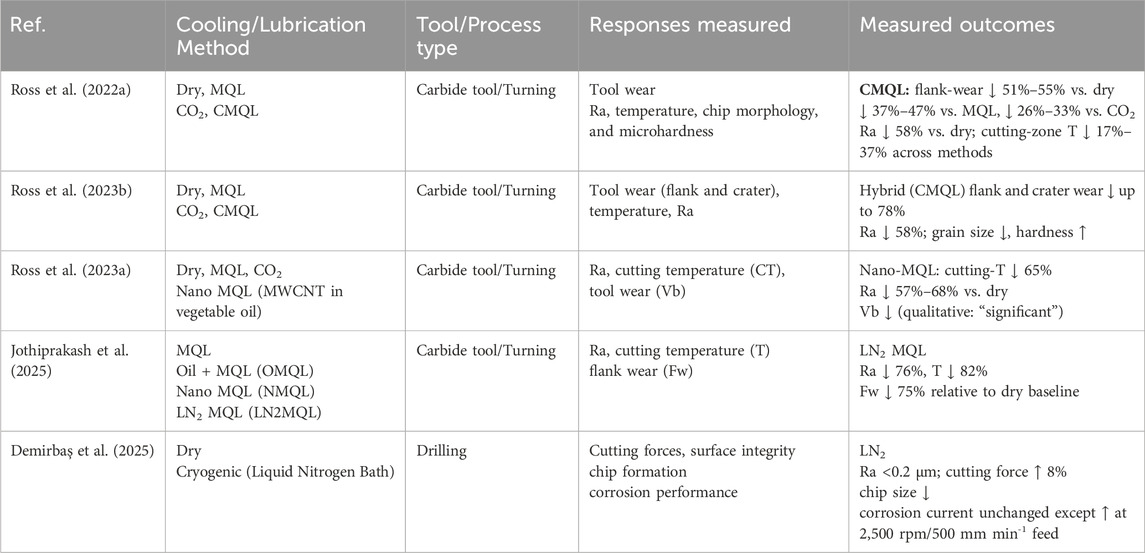 | Ref. | Cooling/Lubrication Method | Tool/Process type | Responses measured | Measured outcomes |
|---|---|---|---|---|
| Ross et al. (2022a) | Dry, MQL $CO_2$, CMQL | Carbide tool/Turning | Tool wear Ra, temperature, chip morphology, and microhardness | **CMQL:** flank-wear ↓ 51%–55% vs. dry ↓ 37%–47% vs. MQL, ↓ 26%–33% vs. $CO_2$ Ra ↓ 58% vs. dry; cutting-zone T ↓ 17%–37% across methods |
| Ross et al. (2023b) | Dry, MQL $CO_2$, CMQL | Carbide tool/Turning | Tool wear (flank and crater), temperature, Ra | Hybrid (CMQL) flank and crater wear ↓ up to 78% Ra ↓ 58%; grain size ↓, hardness ↑ |
| Ross et al. (2023a) | Dry, MQL, $CO_2$ Nano MQL (MWCNT in vegetable oil) | Carbide tool/Turning | Ra, cutting temperature (CT), tool wear (Vb) | Nano-MQL: cutting-T ↓ 65% Ra ↓ 57%–68% vs. dry Vb ↓ (qualitative: "significant") |
| Jothiprakash et al. (2025) | MQL Oil + MQL (OMQL) Nano MQL (NMQL) $LN_2$ MQL (LN2MQL) | Carbide tool/Turning | Ra, cutting temperature (T) flank wear (Fw) | $LN_2$ MQL Ra ↓ 76%, T ↓ 82% Fw ↓ 75% relative to dry baseline |
| Demirbaş et al. (2025) | Dry Cryogenic (Liquid Nitrogen Bath) | Drilling | Cutting forces, surface integrity chip formation corrosion performance | $LN_2$ Ra <0.2 µm; cutting force ↑ 8% chip size ↓ corrosion current unchanged except ↑ at 2,500 rpm/500 mm $min^{-1}$ feed |